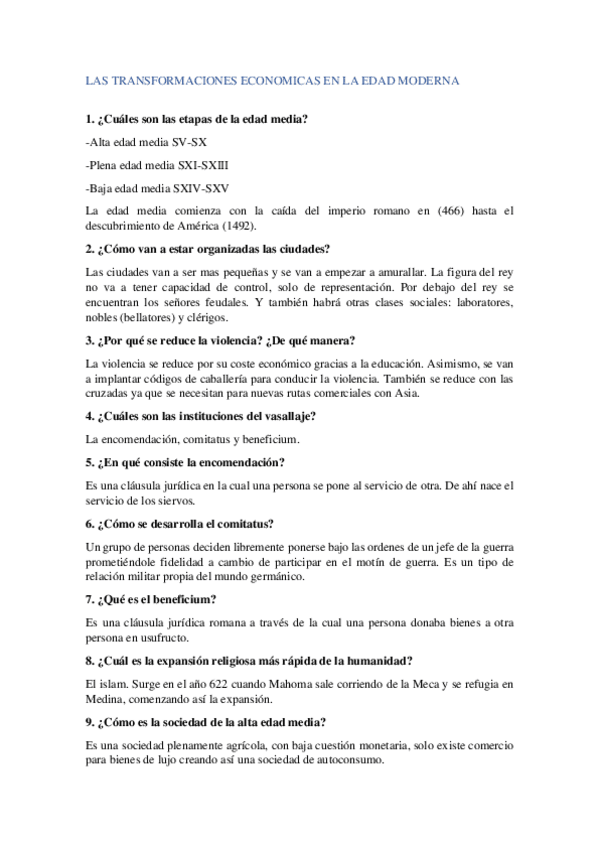 LAS TRANSFORMACIONES ECONOMICAS EN LA EDAD MODERNA

1. ¿Cuáles son las etapas de la edad media?

-Alta edad media SV-SX

-Plena edad media SXI-SXIII

-Baja edad media SXIV-SXV

La edad media comienza con la caída del imperio romano en (466) hasta el descubrimiento de América (1492).

2. ¿Cómo van a estar organizadas las ciudades?

Las ciudades van a ser mas pequeñas y se van a empezar a amurallar. La figura del rey no va a tener capacidad de control, solo de representación. Por debajo del rey se encuentran los señores feudales. Y también habrá otras clases sociales: laboratores, nobles (bellatores) y clérigos.

3. ¿Por qué se reduce la violencia? ¿De qué manera?

La violencia se reduce por su coste económico gracias a la educación. Asimismo, se van a implantar códigos de caballería para conducir la violencia. También se reduce con las cruzadas ya que se necesitan para nuevas rutas comerciales con Asia.

4. ¿Cuáles son las instituciones del vasallaje?

La encomendación, comitatus y beneficium.

5. ¿En qué consiste la encomendación?

Es una cláusula jurídica en la cual una persona se pone al servicio de otra. De ahí nace el servicio de los siervos.

6. ¿Cómo se desarrolla el comitatus?

Un grupo de personas deciden libremente ponerse bajo las ordenes de un jefe de la guerra prometiéndole fidelidad a cambio de participar en el motín de guerra. Es un tipo de relación militar propia del mundo germánico.

7. ¿Qué es el beneficium?

Es una cláusula jurídica romana a través de la cual una persona donaba bienes a otra persona en usufructo.

8. ¿Cuál es la expansión religiosa más rápida de la humanidad?

El islam. Surge en el año 622 cuando Mahoma sale corriendo de la Meca y se refugia en Medina, comenzando así la expansión.

9. ¿Cómo es la sociedad de la alta edad media?

Es una sociedad plenamente agrícola, con baja cuestión monetaria, solo existe comercio para bienes de lujo creando así una sociedad de autoconsumo.